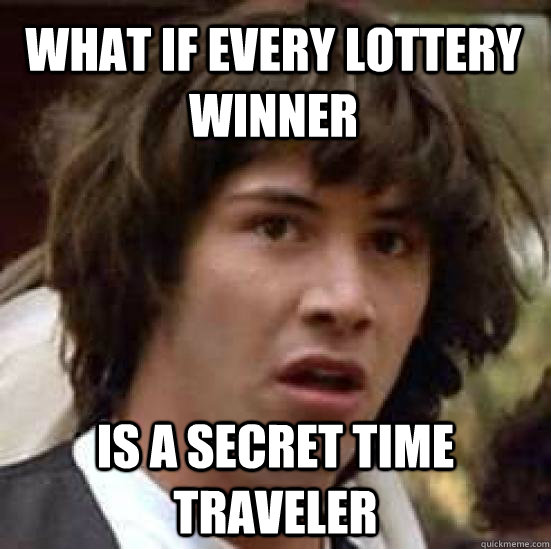 WHAT IF EVERY LOTTERY WINNER

IS A SECRET TIME TRAVELER

quickmeme.com